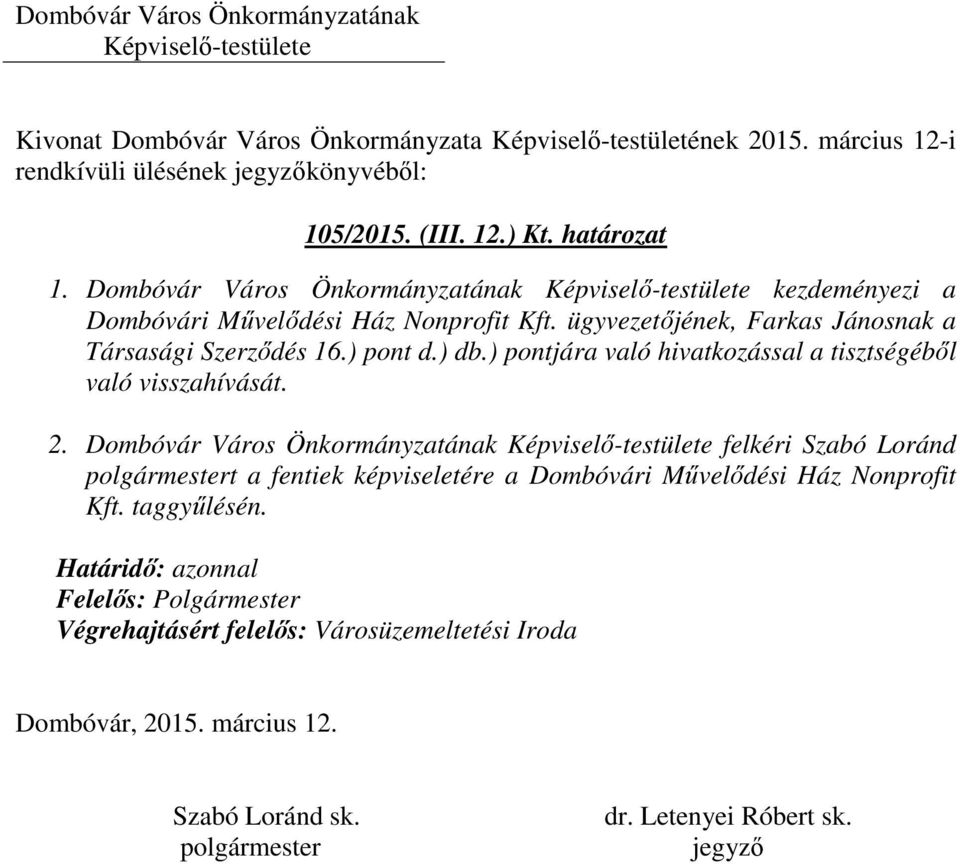 Dombóvár Város Önkormányzatának
Képviselő-testülete

Kivonat Dombóvár Város Önkormányzata Képviselő-testületének 2015. március 12-i rendkívüli ülésének jegyzőkönyvéből:

105/2015. (III. 12.) Kt. határozat

1. Dombóvár Város Önkormányzatának Képviselő-testülete kezdeményezi a Dombóvári Művelődési Ház Nonprofit Kft. ügyvezetőjének, Farkas Jánosnak a Társasági Szerződés 16.) pont d.) db.) pontjára való hivatkozással a tisztségéből való visszahívását.

2. Dombóvár Város Önkormányzatának Képviselő-testülete felkéri Szabó Loránd polgármestert a fentiek képviseletére a Dombóvári Művelődési Ház Nonprofit Kft. taggyűlésén.

Határidő: azonnal
Felelős: Polgármester
Végrehajtásért felelős: Városüzemeltetési Iroda

Dombóvár, 2015. március 12.

Szabó Loránd sk.
polgármester

dr. Letenyei Róbert sk.
jegyző